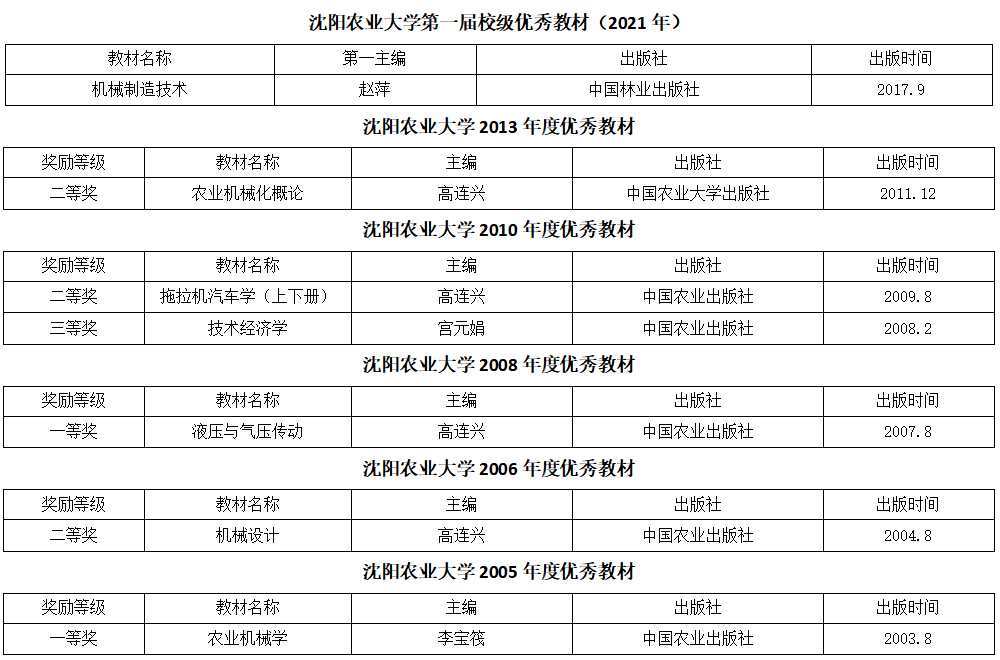 沈阳农业大学第一届校级优秀教材（2021 年）

| 教材名称 | 第一主编 | 出版社 | 出版时间 |
|---|---|---|---|
| 机械制造技术 | 赵萍 | 中国林业出版社 | 2017.9 |

沈阳农业大学 2013 年度优秀教材

| 奖励等级 | 教材名称 | 主编 | 出版社 | 出版时间 |
|---|---|---|---|---|
| 二等奖 | 农业机械化概论 | 高连兴 | 中国农业大学出版社 | 2011.12 |

沈阳农业大学 2010 年度优秀教材

| 奖励等级 | 教材名称 | 主编 | 出版社 | 出版时间 |
|---|---|---|---|---|
| 二等奖 | 拖拉机汽车学（上下册） | 高连兴 | 中国农业出版社 | 2009.8 |
| 三等奖 | 技术经济学 | 宫元娟 | 中国农业出版社 | 2008.2 |

沈阳农业大学 2008 年度优秀教材

| 奖励等级 | 教材名称 | 主编 | 出版社 | 出版时间 |
|---|---|---|---|---|
| 一等奖 | 液压与气压传动 | 高连兴 | 中国农业出版社 | 2007.8 |

沈阳农业大学 2006 年度优秀教材

| 奖励等级 | 教材名称 | 主编 | 出版社 | 出版时间 |
|---|---|---|---|---|
| 二等奖 | 机械设计 | 高连兴 | 中国农业出版社 | 2004.8 |

沈阳农业大学 2005 年度优秀教材

| 奖励等级 | 教材名称 | 主编 | 出版社 | 出版时间 |
|---|---|---|---|---|
| 一等奖 | 农业机械学 | 李宝筏 | 中国农业出版社 | 2003.8 |